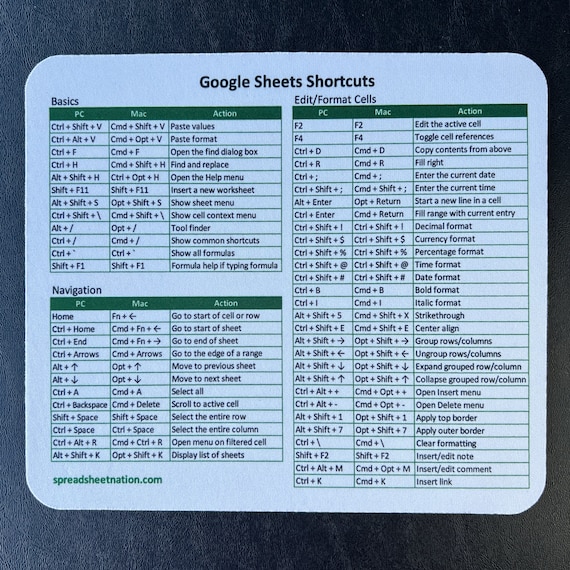 Google Sheets Shortcuts

Basics

| PC | Mac | Action |
|---|---|---|
| Ctrl + Shift + V | Cmd + Shift + V | Paste values |
| Ctrl + Alt + V | Cmd + Opt + V | Paste format |
| Ctrl + F | Cmd + F | Open the find dialog box |
| Ctrl + H | Cmd + Shift + H | Find and replace |
| Alt + Shift + H | Ctrl + Opt + H | Open the Help menu |
| Shift + F11 | Shift + F11 | Insert a new worksheet |
| Alt + Shift + S | Opt + Shift + S | Show sheet menu |
| Ctrl + Shift + \ | Cmd + Shift + \ | Show cell context menu |
| Alt + / | Opt + / | Tool finder |
| Ctrl + / | Cmd + / | Show common shortcuts |
| Ctrl + ` | Ctrl + ` | Show all formulas |
| Shift + F1 | Shift + F1 | Formula help if typing formula |

Navigation

| PC | Mac | Action |
|---|---|---|
| Home | Fn + ← | Go to start of cell or row |
| Ctrl + Home | Cmd + Fn + ← | Go to start of sheet |
| Ctrl + End | Cmd + Fn + → | Go to end of sheet |
| Ctrl + Arrows | Cmd + Arrows | Go to the edge of a range |
| Alt + ↑ | Opt + ↑ | Move to previous sheet |
| Alt + ↓ | Opt + ↓ | Move to next sheet |
| Ctrl + A | Cmd + A | Select all |
| Ctrl + Backspace | Cmd + Delete | Scroll to active cell |
| Shift + Space | Shift + Space | Select the entire row |
| Ctrl + Space | Ctrl + Space | Select the entire column |
| Ctrl + Alt + R | Cmd + Ctrl + R | Open menu on filtered cell |
| Alt + Shift + K | Opt + Shift + K | Display list of sheets |

spreadsheetnation.com

Edit/Format Cells

| PC | Mac | Action |
|---|---|---|
| F2 | F2 | Edit the active cell |
| F4 | F4 | Toggle cell references |
| Ctrl + D | Cmd + D | Copy contents from above |
| Ctrl + R | Cmd + R | Fill right |
| Ctrl + ; | Cmd + ; | Enter the current date |
| Ctrl + Shift + ; | Cmd + Shift + ; | Enter the current time |
| Alt + Enter | Opt + Return | Start a new line in a cell |
| Ctrl + Enter | Cmd + Return | Fill range with current entry |
| Ctrl + Shift + ! | Ctrl + Shift + ! | Decimal format |
| Ctrl + Shift + $ | Ctrl + Shift + $ | Currency format |
| Ctrl + Shift + % | Ctrl + Shift + % | Percentage format |
| Ctrl + Shift + @ | Ctrl + Shift + @ | Time format |
| Ctrl + Shift + # | Ctrl + Shift + # | Date format |
| Ctrl + B | Cmd + B | Bold format |
| Ctrl + I | Cmd + I | Italic format |
| Alt + Shift + 5 | Cmd + Shift + X | Strikethrough |
| Ctrl + Shift + E | Cmd + Shift + E | Center align |
| Alt + Shift + → | Opt + Shift + → | Group rows/columns |
| Alt + Shift + ← | Opt + Shift + ← | Ungroup rows/columns |
| Alt + Shift + ↓ | Opt + Shift + ↓ | Expand grouped row/column |
| Alt + Shift + ↑ | Opt + Shift + ↑ | Collapse grouped row/column |
| Ctrl + Alt + + | Cmd + Opt + + | Open Insert menu |
| Ctrl + Alt + - | Cmd + Opt + - | Open Delete menu |
| Alt + Shift + 1 | Opt + Shift + 1 | Apply top border |
| Alt + Shift + 7 | Opt + Shift + 7 | Apply outer border |
| Ctrl + \ | Cmd + \ | Clear formatting |
| Shift + F2 | Shift + F2 | Insert/edit note |
| Ctrl + Alt + M | Cmd + Opt + M | Insert/edit comment |
| Ctrl + K | Cmd + K | Insert link |